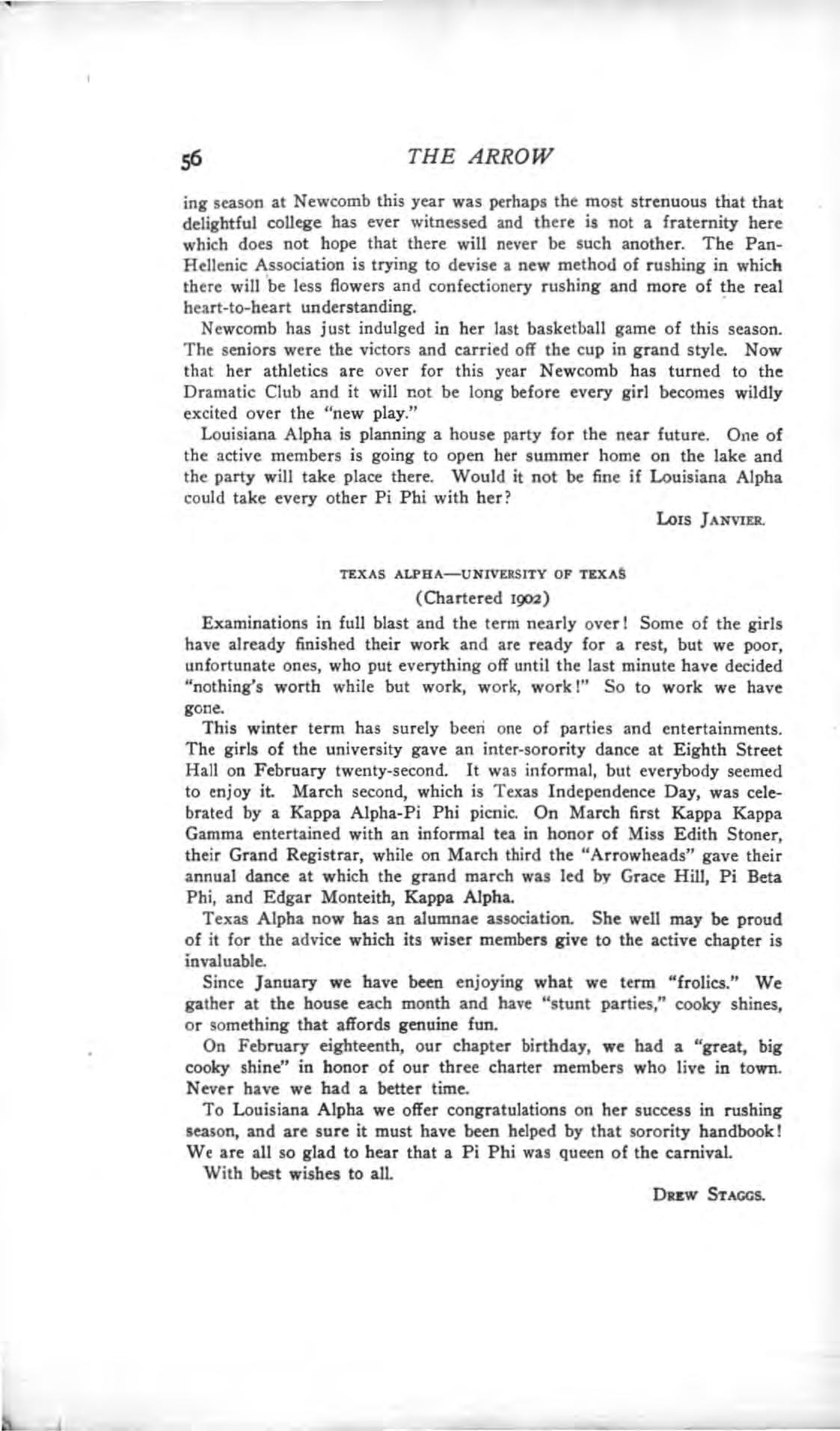 56 THE ARROW

ing season at Newcomb this year was perhaps the most strenuous that that delightful college has ever witnessed and there is not a fraternity here which does not hope that there will never be such another. The Pan-Hellenic Association is trying to devise a new method of rushing in which there will be less flowers and confectionery rushing and more of the real heart-to-heart understanding.

Newcomb has just indulged in her last basketball game of this season. The seniors were the victors and carried off the cup in grand style. Now that her athletics are over for this year Newcomb has turned to the Dramatic Club and it will not be long before every girl becomes wildly excited over the "new play."

Louisiana Alpha is planning a house party for the near future. One of the active members is going to open her summer home on the lake and the party will take place there. Would it not be fine if Louisiana Alpha could take every other Pi Phi with her?

LOIS JANVIER.

TEXAS ALPHA—UNIVERSITY OF TEXAS

(Chartered 1902)

Examinations in full blast and the term nearly over! Some of the girls have already finished their work and are ready for a rest, but we poor, unfortunate ones, who put everything off until the last minute have decided "nothing's worth while but work, work, work!" So to work we have gone.

This winter term has surely been one of parties and entertainments. The girls of the university gave an inter-sorority dance at Eighth Street Hall on February twenty-second. It was informal, but everybody seemed to enjoy it. March second, which is Texas Independence Day, was celebrated by a Kappa Alpha-Pi Phi picnic. On March first Kappa Kappa Gamma entertained with an informal tea in honor of Miss Edith Stoner, their Grand Registrar, while on March third the "Arrowheads" gave their annual dance at which the grand march was led by Grace Hill, Pi Beta Phi, and Edgar Monteith, Kappa Alpha.

Texas Alpha now has an alumnae association. She well may be proud of it for the advice which its wiser members give to the active chapter is invaluable.

Since January we have been enjoying what we term "frolics." We gather at the house each month and have "stunt parties," cooky shines, or something that affords genuine fun.

On February eighteenth, our chapter birthday, we had a "great, big cooky shine" in honor of our three charter members who live in town. Never have we had a better time.

To Louisiana Alpha we offer congratulations on her success in rushing season, and are sure it must have been helped by that sorority handbook! We are all so glad to hear that a Pi Phi was queen of the carnival.

With best wishes to all.

DREW STAGGS.